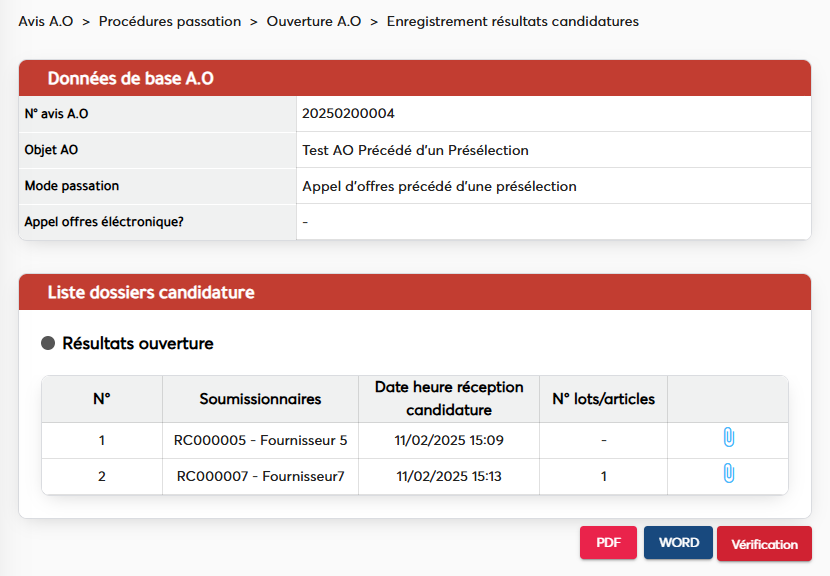 Avis A.O > Procédures passation > Ouverture A.O > Enregistrement résultats candidatures

Données de base A.O

| N° avis A.O | 20250200004 |
|---|---|
| Objet AO | Test AO Précédé d'un Présélection |
| Mode passation | Appel d'offres précédé d'une présélection |
| Appel offres éléctronique? | - |

Liste dossiers candidature

Résultats ouverture

| N° | Soumissionnaires | Date heure réception candidature | N° lots/articles | |
|---|---|---|---|---|
| 1 | RC000005 - Fournisseur 5 | 11/02/2025 15:09 | - | |
| 2 | RC000007 - Fournisseur7 | 11/02/2025 15:13 | 1 | |

PDF WORD Vérification